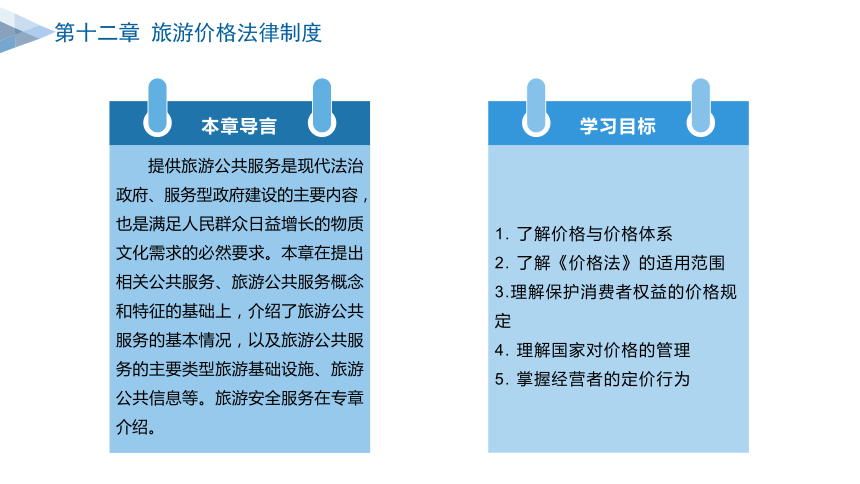 第十二章 旅游价格法律制度

本章导言

提供旅游公共服务是现代法治政府、服务型政府建设的主要内容，也是满足人民群众日益增长的物质文化需求的必然要求。本章在提出相关公共服务、旅游公共服务概念和特征的基础上，介绍了旅游公共服务的基本情况，以及旅游公共服务的主要类型旅游基础设施、旅游公共信息等。旅游安全服务在专章介绍。

学习目标

1. 了解价格与价格体系
2. 了解《价格法》的适用范围
3.理解保护消费者权益的价格规定
4. 理解国家对价格的管理
5. 掌握经营者的定价行为